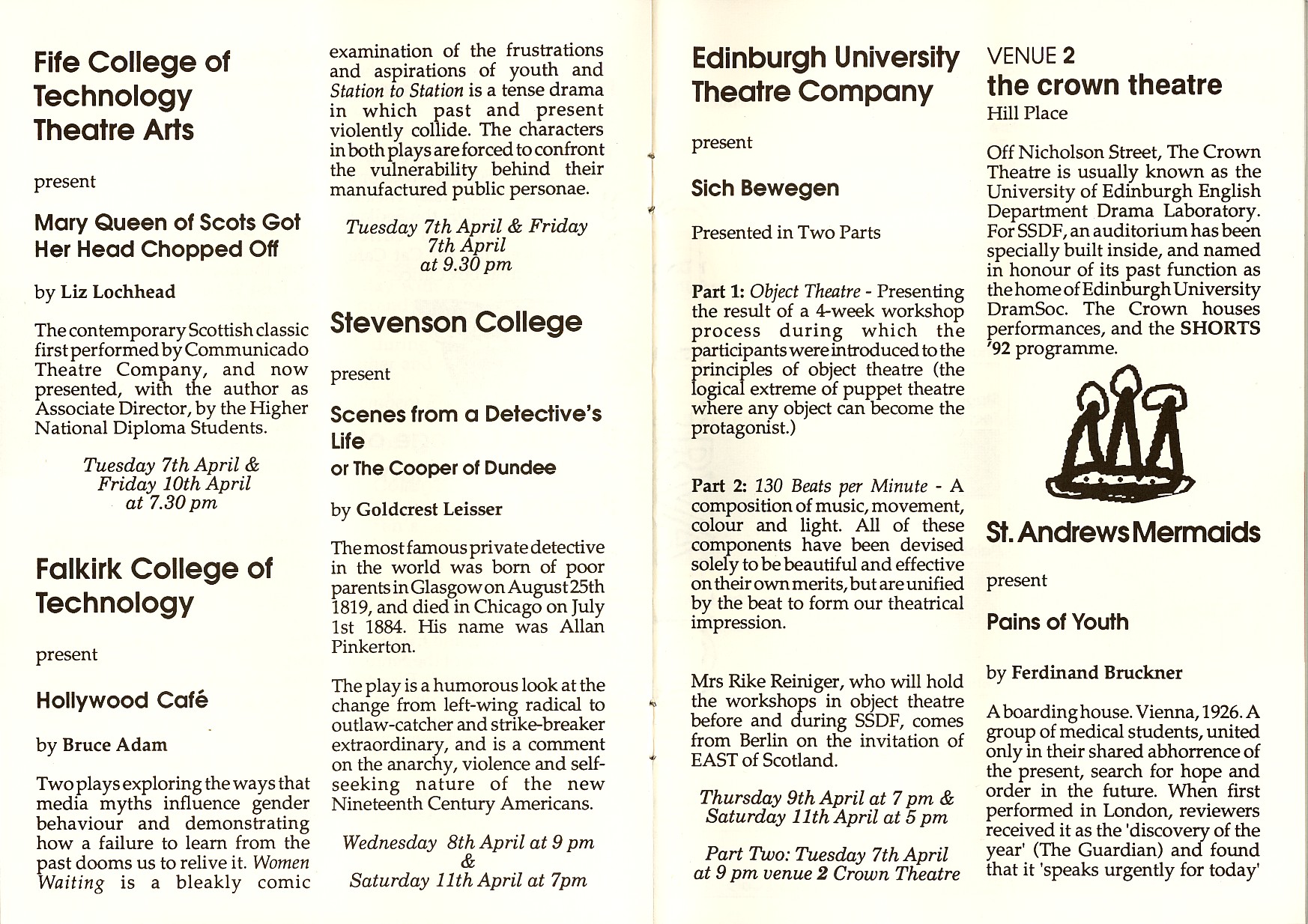 Fife College of Technology Theatre Arts

present

Mary Queen of Scots Got Her Head Chopped Off

by Liz Lochhead

The contemporary Scottish classic first performed by Communicado Theatre Company, and now presented, with the author as Associate Director, by the Higher National Diploma Students.

Tuesday 7th April & Friday 10th April at 7.30 pm

Falkirk College of Technology

present

Hollywood Café

by Bruce Adam

Two plays exploring the ways that media myths influence gender behaviour and demonstrating how a failure to learn from the past dooms us to relive it. Women Waiting is a bleakly comic examination of the frustrations and aspirations of youth and Station to Station is a tense drama in which past and present violently collide. The characters in both plays are forced to confront the vulnerability behind their manufactured public personae.

Tuesday 7th April & Friday 7th April at 9.30 pm

Stevenson College

present

Scenes from a Detective's Life
or The Cooper of Dundee

by Goldcrest Leisser

The most famous private detective in the world was born of poor parents in Glasgow on August 25th 1819, and died in Chicago on July 1st 1884. His name was Allan Pinkerton.

The play is a humorous look at the change from left-wing radical to outlaw-catcher and strike-breaker extraordinary, and is a comment on the anarchy, violence and self-seeking nature of the new Nineteenth Century Americans.

Wednesday 8th April at 9 pm & Saturday 11th April at 7pm

Edinburgh University Theatre Company

present

Sich Bewegen

Presented in Two Parts

Part 1: Object Theatre - Presenting the result of a 4-week workshop process during which the participants were introduced to the principles of object theatre (the logical extreme of puppet theatre where any object can become the protagonist.)

Part 2: 130 Beats per Minute - A composition of music, movement, colour and light. All of these components have been devised solely to be beautiful and effective on their own merits, but are unified by the beat to form our theatrical impression.

Mrs Rike Reiniger, who will hold the workshops in object theatre before and during SSDF, comes from Berlin on the invitation of EAST of Scotland.

Thursday 9th April at 7 pm & Saturday 11th April at 5 pm

Part Two: Tuesday 7th April at 9 pm venue 2 Crown Theatre

VENUE 2
the crown theatre
Hill Place

Off Nicholson Street, The Crown Theatre is usually known as the University of Edinburgh English Department Drama Laboratory. For SSDF, an auditorium has been specially built inside, and named in honour of its past function as the home of Edinburgh University DramSoc. The Crown houses performances, and the SHORTS '92 programme.

St. Andrews Mermaids

present

Pains of Youth

by Ferdinand Bruckner

A boarding house. Vienna, 1926. A group of medical students, united only in their shared abhorrence of the present, search for hope and order in the future. When first performed in London, reviewers received it as the 'discovery of the year' (The Guardian) and found that it 'speaks urgently for today'